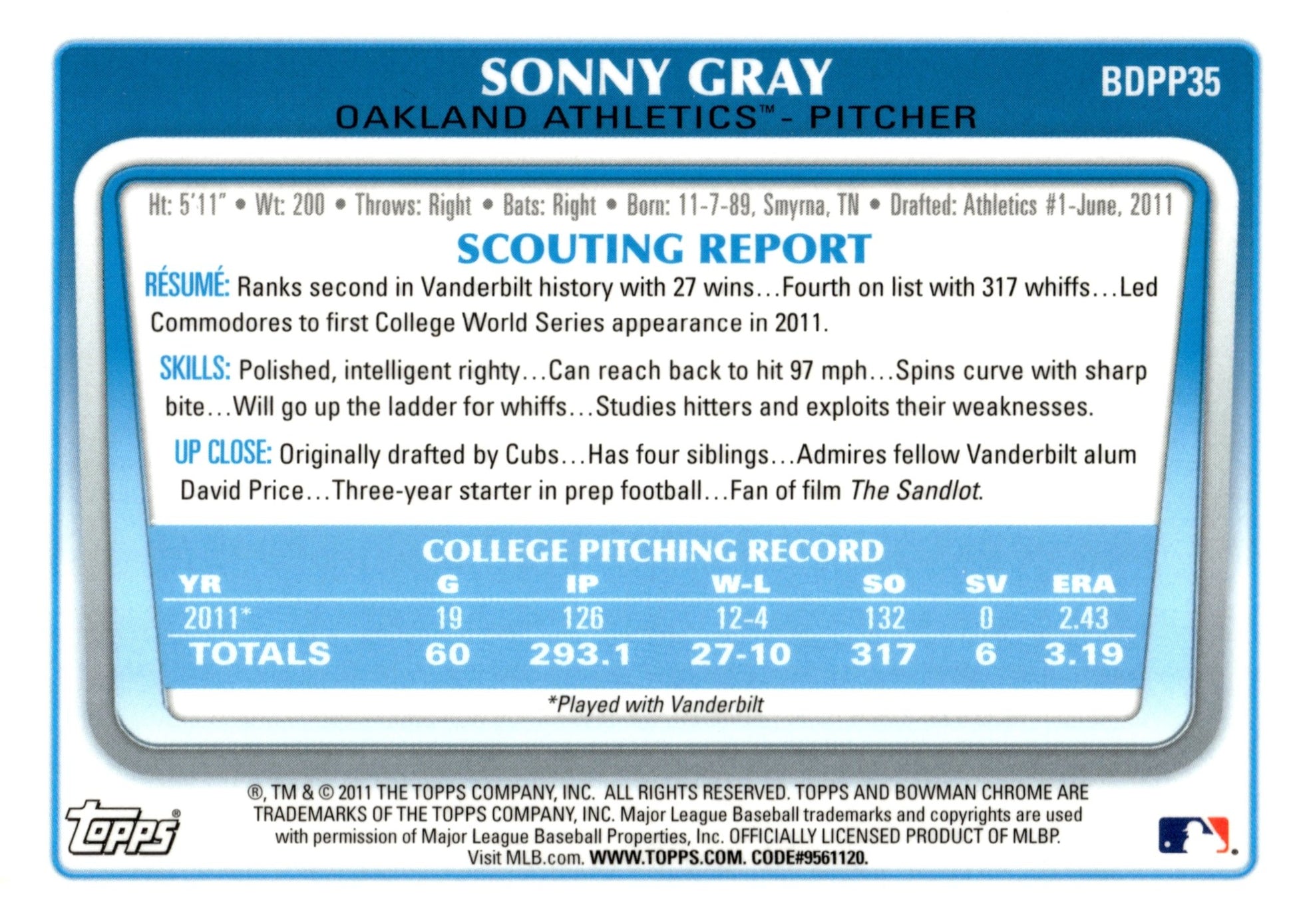 SONNY GRAY
BDPP35
OAKLAND ATHLETICS™ - PITCHER

Ht: 5'11" • Wt: 200 • Throws: Right • Bats: Right • Born: 11-7-89, Smyrna, TN • Drafted: Athletics #1-June, 2011

SCOUTING REPORT

RÉSUMÉ: Ranks second in Vanderbilt history with 27 wins...Fourth on list with 317 whiffs...Led Commodores to first College World Series appearance in 2011.

SKILLS: Polished, intelligent righty...Can reach back to hit 97 mph...Spins curve with sharp bite...Will go up the ladder for whiffs...Studies hitters and exploits their weaknesses.

UP CLOSE: Originally drafted by Cubs...Has four siblings...Admires fellow Vanderbilt alum David Price...Three-year starter in prep football...Fan of film The Sandlot.

COLLEGE PITCHING RECORD

| YR | G | IP | W-L | SO | SV | ERA |
|---|---|---|---|---|---|---|
| 2011* | 19 | 126 | 12-4 | 132 | 0 | 2.43 |
| TOTALS | 60 | 293.1 | 27-10 | 317 | 6 | 3.19 |

*Played with Vanderbilt

topps®

®, TM & © 2011 THE TOPPS COMPANY, INC. ALL RIGHTS RESERVED. TOPPS AND BOWMAN CHROME ARE TRADEMARKS OF THE TOPPS COMPANY, INC. Major League Baseball trademarks and copyrights are used with permission of Major League Baseball Properties, Inc. OFFICIALLY LICENSED PRODUCT OF MLBP. Visit MLB.com. WWW.TOPPS.COM. CODE#9561120.